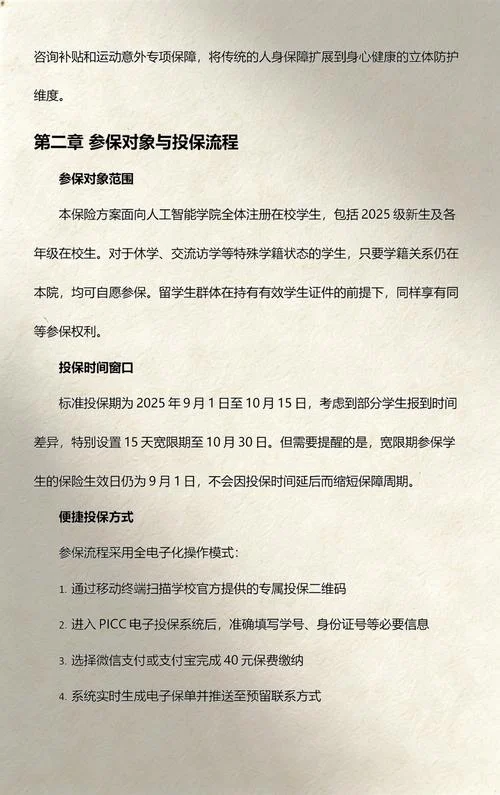 咨询补贴和运动意外专项保障，将传统的人身保障扩展到身心健康的立体防护维度。

第二章 参保对象与投保流程

参保对象范围

本保险方案面向人工智能学院全体注册在校学生，包括 2025 级新生及各年级在校生。对于休学、交流访学等特殊学籍状态的学生，只要学籍关系仍在本院，均可自愿参保。留学生群体在持有有效学生证件的前提下，同样享有同等参保权利。

投保时间窗口

标准投保期为 2025 年 9 月 1 日至 10 月 15 日，考虑到部分学生报到时间差异，特别设置 15 天宽限期至 10 月 30 日。但需要提醒的是，宽限期参保学生的保险生效日仍为 9 月 1 日，不会因投保时间延后而缩短保障周期。

便捷投保方式

参保流程采用全电子化操作模式：

1. 通过移动终端扫描学校官方提供的专属投保二维码

2. 进入 PICC 电子投保系统后，准确填写学号、身份证号等必要信息

3. 选择微信支付或支付宝完成 40 元保费缴纳

4. 系统实时生成电子保单并推送至预留联系方式